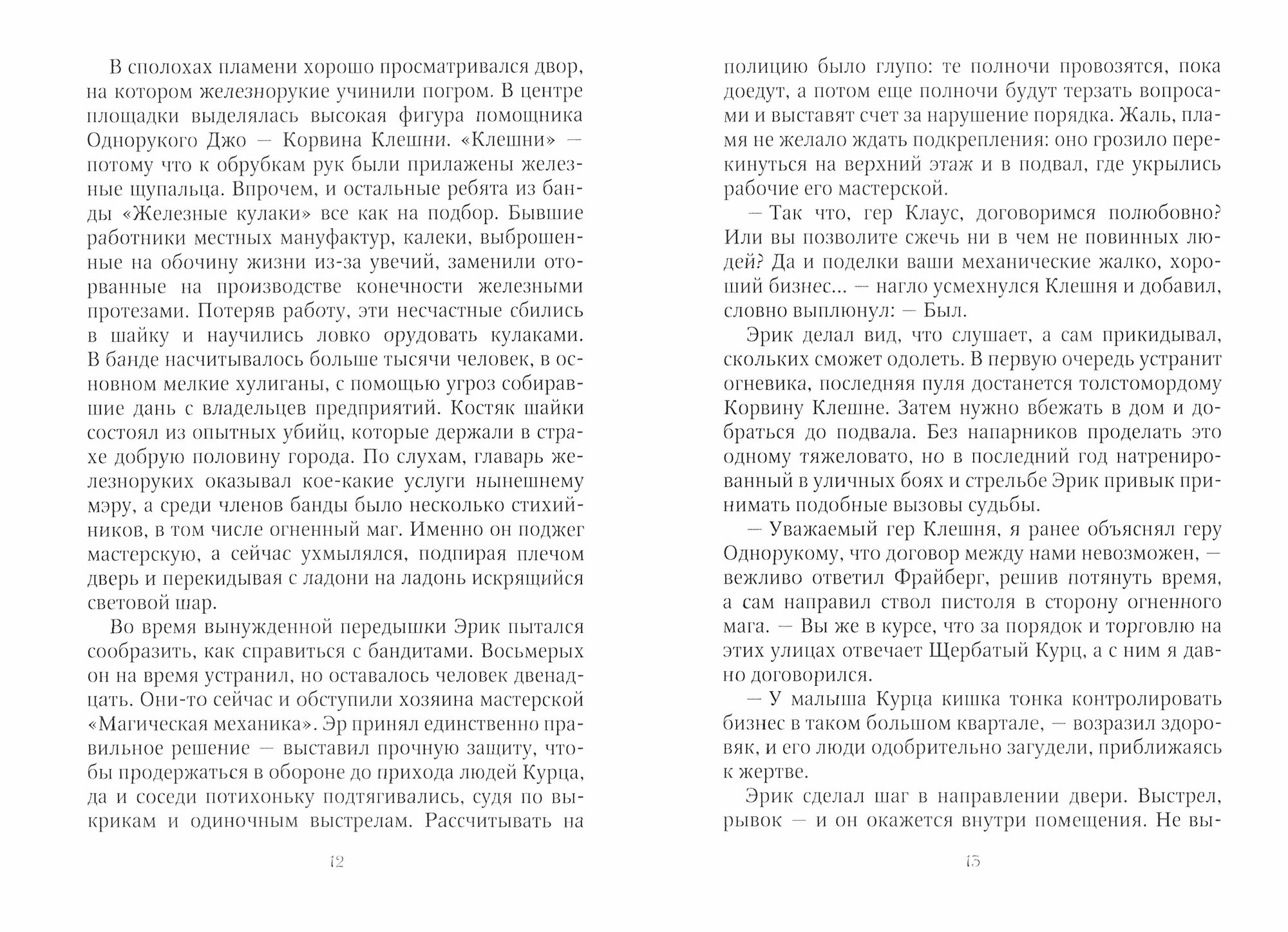 В сполохах пламени хорошо просматривался двор, на котором железнорукие учинили погром. В центре площадки выделялась высокая фигура помощника Однорукого Джо — Корвина Клешни. «Клешни» — потому что к обрубкам рук были прилажены железные щупальца. Впрочем, и остальные ребята из банды «Железные кулаки» все как на подбор. Бывшие работники местных мануфактур, калеки, выброшенные на обочину жизни из-за увечий, заменили оторванные на производстве конечности железными протезами. Потеряв работу, эти несчастные сбились в шайку и научились ловко орудовать кулаками. В банде насчитывалось больше тысячи человек, в основном мелкие хулиганы, с помощью угроз собиравшие дань с владельцев предприятий. Костяк шайки состоял из опытных убийц, которые держали в страхе добрую половину города. По слухам, главарь железноруких оказывал кое-какие услуги нынешнему мэру, а среди членов банды было несколько стихийников, в том числе огненный маг. Именно он поджег мастерскую, а сейчас ухмылялся, подпирая плечом дверь и перекидывая с ладони на ладонь искрящийся световой шар.

Во время вынужденной передышки Эрик пытался сообразить, как справиться с бандитами. Восьмерых он на время устранил, но оставалось человек двенадцать. Они-то сейчас и обступили хозяина мастерской «Магическая механика». Эр принял единственно правильное решение — выставил прочную защиту, чтобы продержаться в обороне до прихода людей Курца, да и соседи потихоньку подтягивались, судя по выкрикам и одиночным выстрелам. Рассчитывать на

12

полицию было глупо: те полночи провозятся, пока доедут, а потом еще полночи будут терзать вопросами и выставят счет за нарушение порядка. Жаль, пламя не желало ждать подкрепления: оно грозило перекинуться на верхний этаж и в подвал, где укрылись рабочие его мастерской.

— Так что, гер Клаус, договоримся полюбовно? Или вы позволите сжечь ни в чем не повинных людей? Да и поделки ваши механические жалко, хороший бизнес... — нагло усмехнулся Клешня и добавил, словно выплюнул: — Был.

Эрик делал вид, что слушает, а сам прикидывал, скольких сможет одолеть. В первую очередь устранит огневика, последняя пуля достанется толстомордому Корвину Клешне. Затем нужно вбежать в дом и добраться до подвала. Без напарников проделать это одному тяжеловато, но в последний год натренированный в уличных боях и стрельбе Эрик привык принимать подобные вызовы судьбы.

— Уважаемый гер Клешня, я ранее объяснял геру Однорукому, что договор между нами невозможен, — вежливо ответил Фрайберг, решив потянуть время, а сам направил ствол пистоля в сторону огненного мага. — Вы же в курсе, что за порядок и торговлю на этих улицах отвечает Щербатый Курц, а с ним я давно договорился.

— У малыша Курца кишка тонка контролировать бизнес в таком большом квартале, — возразил здоровяк, и его люди одобрительно загудели, приближаясь к жертве.

Эрик сделал шаг в направлении двери. Выстрел, рывок — и он окажется внутри помещения. Не вы-

13